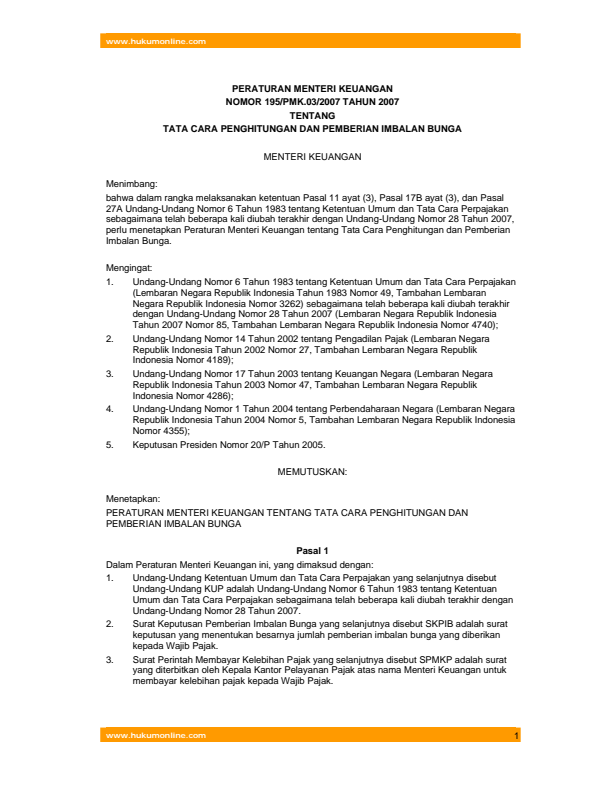 www.hukumonline.com

PERATURAN MENTERI KEUANGAN
NOMOR 195/PMK.03/2007 TAHUN 2007
TENTANG
TATA CARA PENGHITUNGAN DAN PEMBERIAN IMBALAN BUNGA

MENTERI KEUANGAN

Menimbang:
bahwa dalam rangka melaksanakan ketentuan Pasal 11 ayat (3), Pasal 17B ayat (3), dan Pasal 27A Undang-Undang Nomor 6 Tahun 1983 tentang Ketentuan Umum dan Tata Cara Perpajakan sebagaimana telah beberapa kali diubah terakhir dengan Undang-Undang Nomor 28 Tahun 2007, perlu menetapkan Peraturan Menteri Keuangan tentang Tata Cara Penghitungan dan Pemberian Imbalan Bunga.

Mengingat:
1. Undang-Undang Nomor 6 Tahun 1983 tentang Ketentuan Umum dan Tata Cara Perpajakan (Lembaran Negara Republik Indonesia Tahun 1983 Nomor 49, Tambahan Lembaran Negara Republik Indonesia Nomor 3262) sebagaimana telah beberapa kali diubah terakhir dengan Undang-Undang Nomor 28 Tahun 2007 (Lembaran Negara Republik Indonesia Tahun 2007 Nomor 85, Tambahan Lembaran Negara Republik Indonesia Nomor 4740);
2. Undang-Undang Nomor 14 Tahun 2002 tentang Pengadilan Pajak (Lembaran Negara Republik Indonesia Tahun 2002 Nomor 27, Tambahan Lembaran Negara Republik Indonesia Nomor 4189);
3. Undang-Undang Nomor 17 Tahun 2003 tentang Keuangan Negara (Lembaran Negara Republik Indonesia Tahun 2003 Nomor 47, Tambahan Lembaran Negara Republik Indonesia Nomor 4286);
4. Undang-Undang Nomor 1 Tahun 2004 tentang Perbendaharaan Negara (Lembaran Negara Republik Indonesia Tahun 2004 Nomor 5, Tambahan Lembaran Negara Republik Indonesia Nomor 4355);
5. Keputusan Presiden Nomor 20/P Tahun 2005.

MEMUTUSKAN:

Menetapkan:
PERATURAN MENTERI KEUANGAN TENTANG TATA CARA PENGHITUNGAN DAN PEMBERIAN IMBALAN BUNGA

Pasal 1
Dalam Peraturan Menteri Keuangan ini, yang dimaksud dengan:
1. Undang-Undang Ketentuan Umum dan Tata Cara Perpajakan yang selanjutnya disebut Undang-Undang KUP adalah Undang-Undang Nomor 6 Tahun 1983 tentang Ketentuan Umum dan Tata Cara Perpajakan sebagaimana telah beberapa kali diubah terakhir dengan Undang-Undang Nomor 28 Tahun 2007.
2. Surat Keputusan Pemberian Imbalan Bunga yang selanjutnya disebut SKPIB adalah surat keputusan yang menentukan besarnya jumlah pemberian imbalan bunga yang diberikan kepada Wajib Pajak.
3. Surat Perintah Membayar Kelebihan Pajak yang selanjutnya disebut SPMKP adalah surat yang diterbitkan oleh Kepala Kantor Pelayanan Pajak atas nama Menteri Keuangan untuk membayar kelebihan pajak kepada Wajib Pajak.

www.hukumonline.com 1